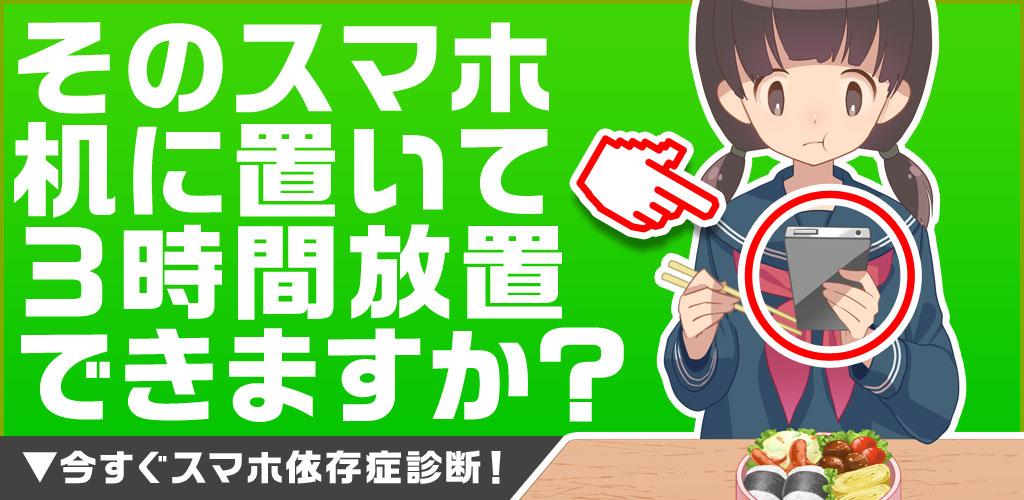 そのスマホ
机に置いて
３時間放置
できますか？

▼今すぐスマホ依存症診断！